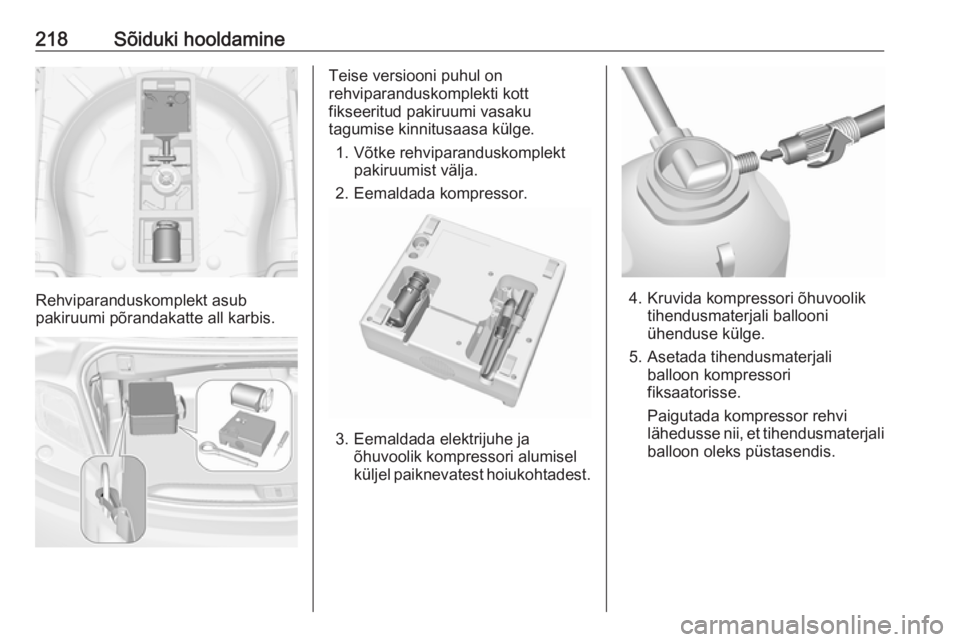 218 Sõiduki hooldamine

Rehviparanduskomplekt asub pakiruumi põrandakatte all karbis.

Teise versiooni puhul on rehviparanduskomplekti kott fikseeritud pakiruumi vasaku tagumise kinnitusaasa külge.

1. Võtke rehviparanduskomplekt pakiruumist välja.

2. Eemaldada kompressor.

3. Eemaldada elektrijuhe ja õhuvoolik kompressori alumisel küljel paiknevatest hoiukohtadest.

4. Kruvida kompressori õhuvoolik tihendusmaterjali ballooni ühenduse külge.

5. Asetada tihendusmaterjali balloon kompressori fiksaatorisse.

Paigutada kompressor rehvi lähedusse nii, et tihendusmaterjali balloon oleks püstasendis.

carmanualsonline.info